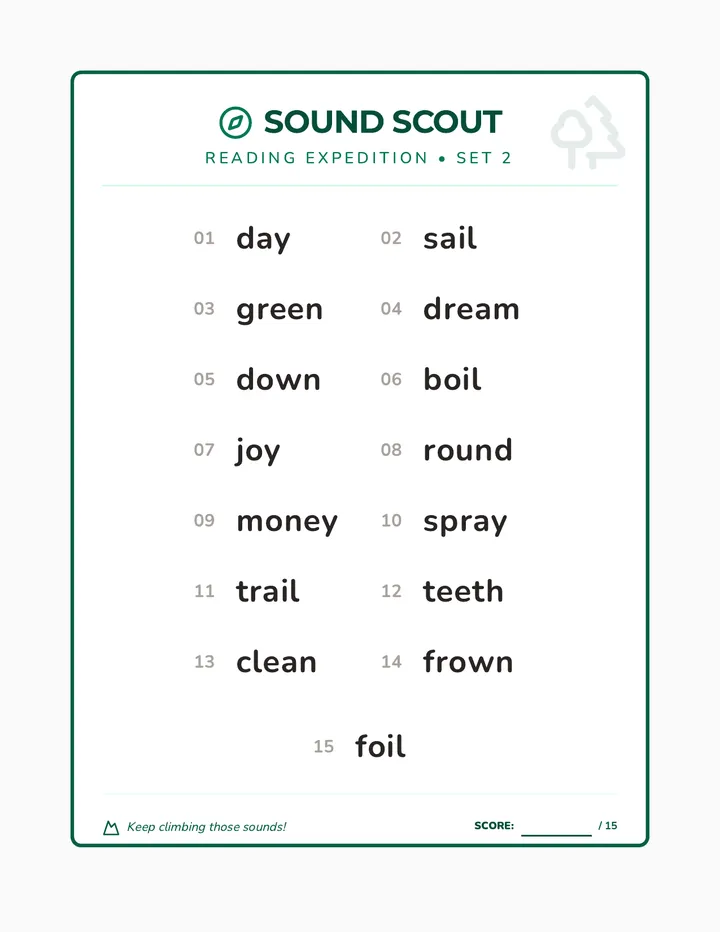 SOUND SCOUT

READING EXPEDITION • SET 2

01 day 02 sail

03 green 04 dream

05 down 06 boil

07 joy 08 round

09 money 10 spray

11 trail 12 teeth

13 clean 14 frown

15 foil

Keep climbing those sounds!

SCORE: ________ / 15